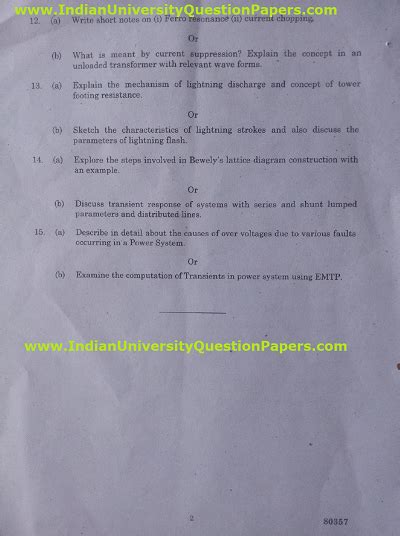 12. (a) Write short notes on (i) Ferro resonance (ii) current chopping.

Or

(b) What is meant by current suppression? Explain the concept in an unloaded transformer with relevant wave forms.

13. (a) Explain the mechanism of lightning discharge and concept of tower footing resistance.

Or

(b) Sketch the characteristics of lightning strokes and also discuss the parameters of lightning flash.

14. (a) Explore the steps involved in Bewely's lattice diagram construction with an example.

Or

(b) Discuss transient response of systems with series and shunt lumped parameters and distributed lines.

15. (a) Describe in detail about the causes of over voltages due to various faults occurring in a Power System.

Or

(b) Examine the computation of Transients in power system using EMTP.

2

80357

www.IndianUniversityQuestionPapers.com